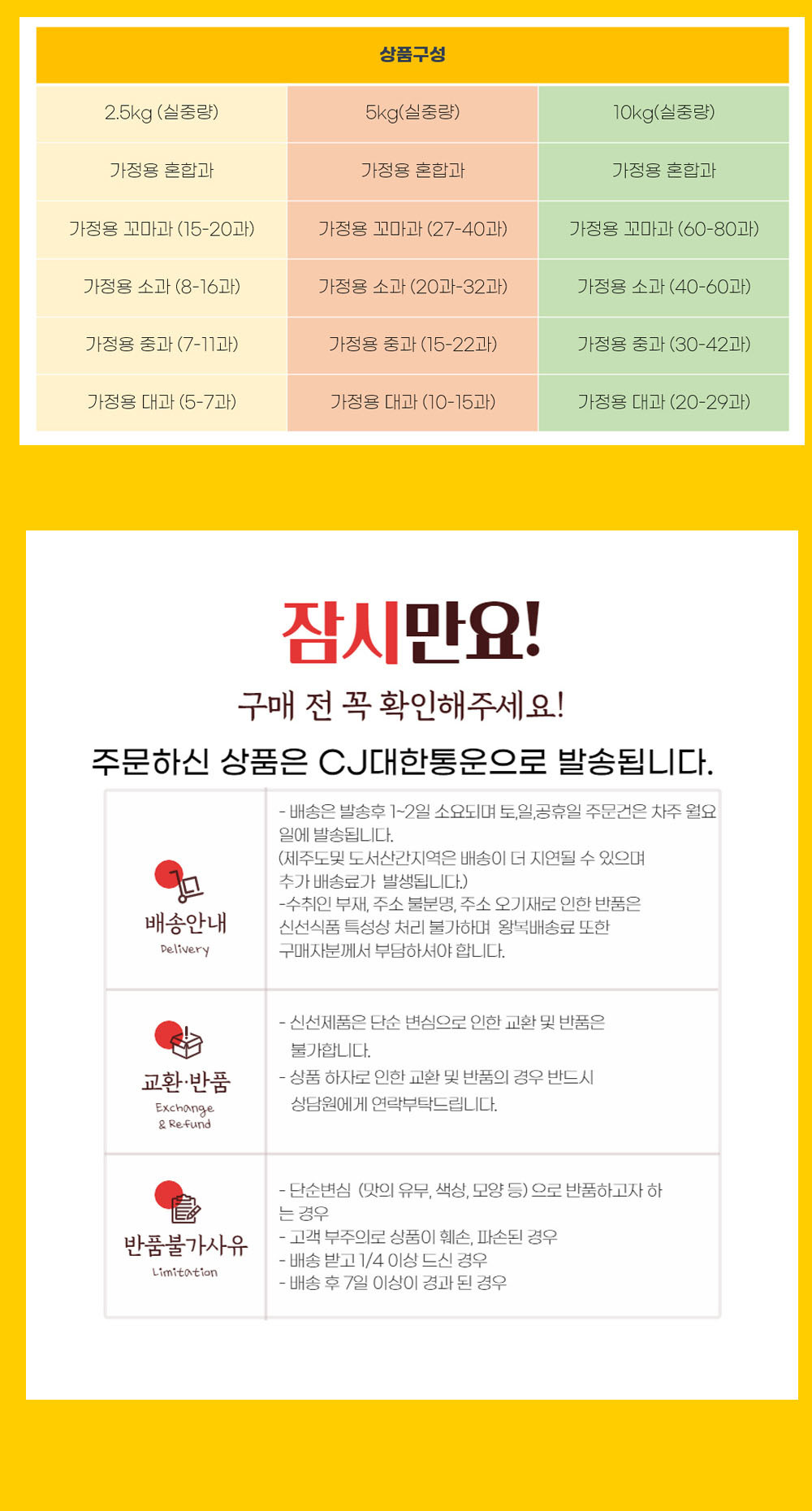 상품구성

| 2.5kg (실중량) | 5kg(실중량) | 10kg(실중량) |
|---|---|---|
| 가정용 혼합과 | 가정용 혼합과 | 가정용 혼합과 |
| 가정용 꼬마과 (15-20과) | 가정용 꼬마과 (27-40과) | 가정용 꼬마과 (60-80과) |
| 가정용 소과 (8-16과) | 가정용 소과 (20과-32과) | 가정용 소과 (40-60과) |
| 가정용 중과 (7-11과) | 가정용 중과 (15-22과) | 가정용 중과 (30-42과) |
| 가정용 대과 (5-7과) | 가정용 대과 (10-15과) | 가정용 대과 (20-29과) |

잠시만요!

구매 전 꼭 확인해주세요!

주문하신 상품은 CJ대한통운으로 발송됩니다.

배송안내
Delivery

- 배송은 발송후 1~2일 소요되며 토,일,공휴일 주문건은 차주 월요일에 발송됩니다.
(제주도및 도서산간지역은 배송이 더 지연될 수 있으며 추가 배송료가 발생됩니다.)
-수취인 부재, 주소 불분명, 주소 오기재로 인한 반품은 신선식품 특성상 처리 불가하며 왕복배송료 또한 구매자분께서 부담하셔야 합니다.

교환·반품
Exchange
& Refund

- 신선제품은 단순 변심으로 인한 교환 및 반품은 불가합니다.
- 상품 하자로 인한 교환 및 반품의 경우 반드시 상담원에게 연락부탁드립니다.

반품불가사유
Limitation

- 단순변심 (맛의 유무, 색상, 모양 등) 으로 반품하고자 하는 경우
- 고객 부주의로 상품이 훼손, 파손된 경우
- 배송 받고 1/4 이상 드신 경우
- 배송 후 7일 이상이 경과 된 경우